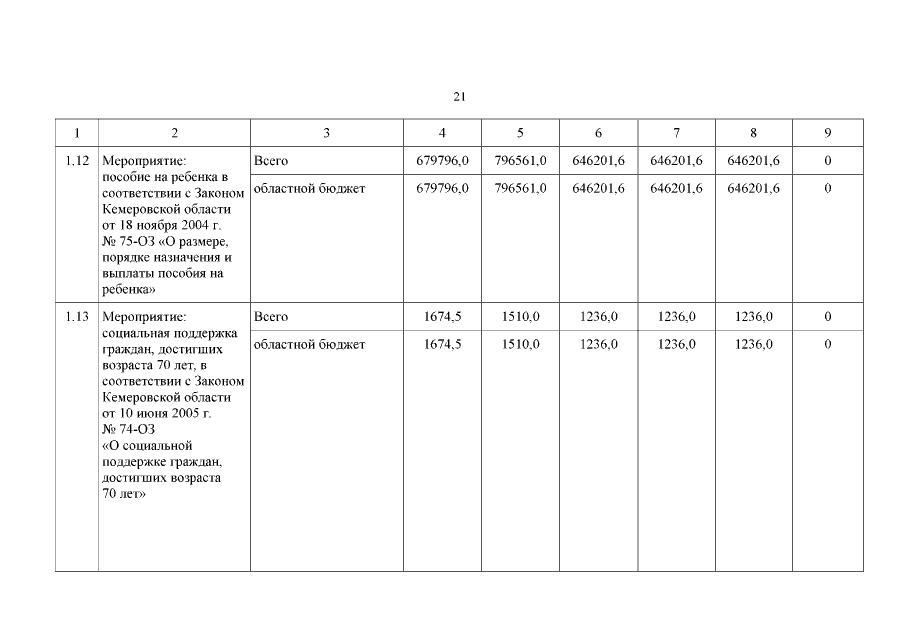 21

| 1 | 2 | 3 | 4 | 5 | 6 | 7 | 8 | 9 |
|---|---|---|---|---|---|---|---|---|
| 1.12 | Мероприятие: пособие на ребенка в соответствии с Законом Кемеровской области от 18 ноября 2004 г. № 75-ОЗ «О размере, порядке назначения и выплаты пособия на ребенка» | Всего | 679796,0 | 796561,0 | 646201,6 | 646201,6 | 646201,6 | 0 |
| | | областной бюджет | 679796,0 | 796561,0 | 646201,6 | 646201,6 | 646201,6 | 0 |
| 1.13 | Мероприятие: социальная поддержка граждан, достигших возраста 70 лет, в соответствии с Законом Кемеровской области от 10 июня 2005 г. № 74-ОЗ «О социальной поддержке граждан, достигших возраста 70 лет» | Всего | 1674,5 | 1510,0 | 1236,0 | 1236,0 | 1236,0 | 0 |
| | | областной бюджет | 1674,5 | 1510,0 | 1236,0 | 1236,0 | 1236,0 | 0 |